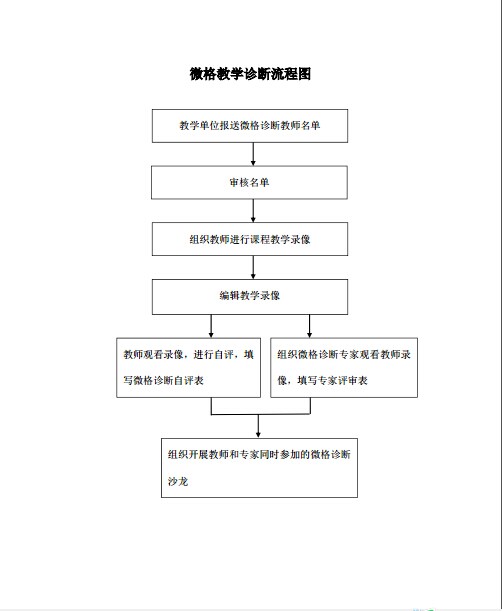 微格教学诊断流程图

教学单位报送微格诊断教师名单

审核名单

组织教师进行课程教学录像

编辑教学录像

教师观看录像，进行自评，填写微格诊断自评表

组织微格诊断专家观看教师录像，填写专家评审表

组织开展教师和专家同时参加的微格诊断沙龙